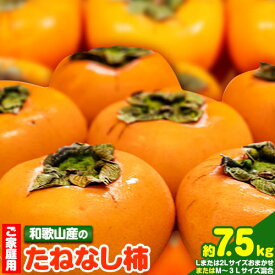 ご家庭用

和歌山産の

たねなし柿

約7.5kg

Lまたは2Lサイズおまかせ
またはM～3Lサイズ混合